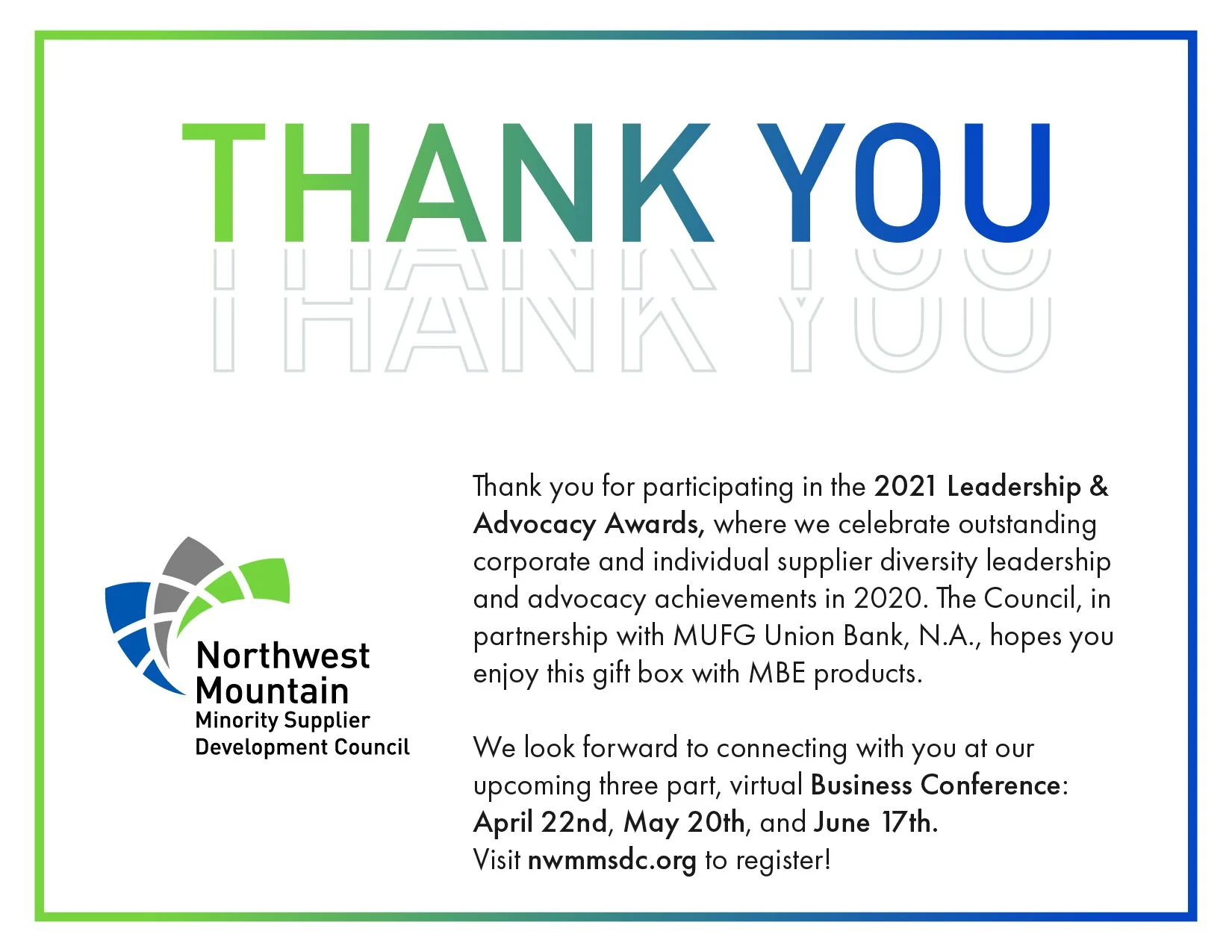 THANK YOU

THANK YOU

THANK YOU

Northwest Mountain Minority Supplier Development Council

Thank you for participating in the 2021 Leadership & Advocacy Awards, where we celebrate outstanding corporate and individual supplier diversity leadership and advocacy achievements in 2020. The Council, in partnership with MUFG Union Bank, N.A., hopes you enjoy this gift box with MBE products.

We look forward to connecting with you at our upcoming three part, virtual Business Conference: April 22nd, May 20th, and June 17th. Visit nwmmsdc.org to register!